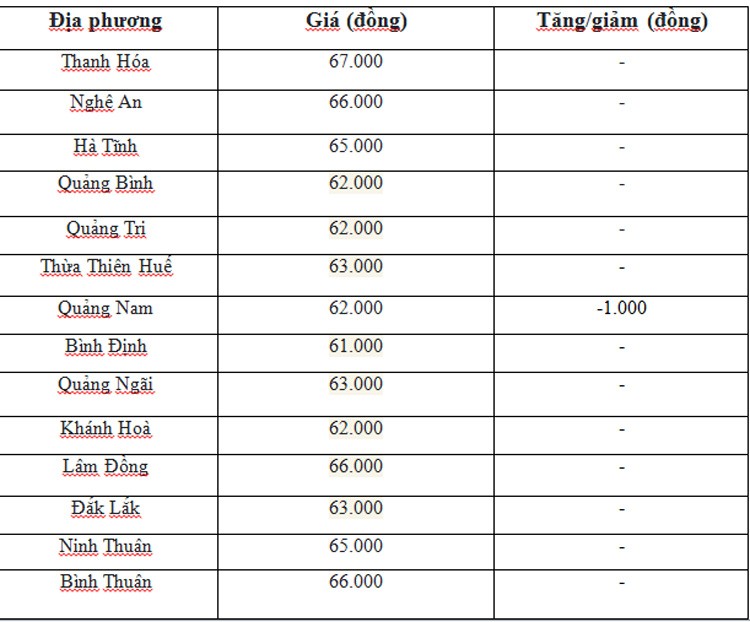 | Địa phương | Giá (đồng) | Tăng/giảm (đồng) |
|---|---|---|
| Thanh Hóa | 67.000 | - |
| Nghệ An | 66.000 | - |
| Hà Tĩnh | 65.000 | - |
| Quảng Bình | 62.000 | - |
| Quảng Trị | 62.000 | - |
| Thừa Thiên Huế | 63.000 | - |
| Quảng Nam | 62.000 | -1.000 |
| Bình Định | 61.000 | - |
| Quảng Ngãi | 63.000 | - |
| Khánh Hoà | 62.000 | - |
| Lâm Đồng | 66.000 | - |
| Đắk Lắk | 63.000 | - |
| Ninh Thuận | 65.000 | - |
| Bình Thuận | 66.000 | - |